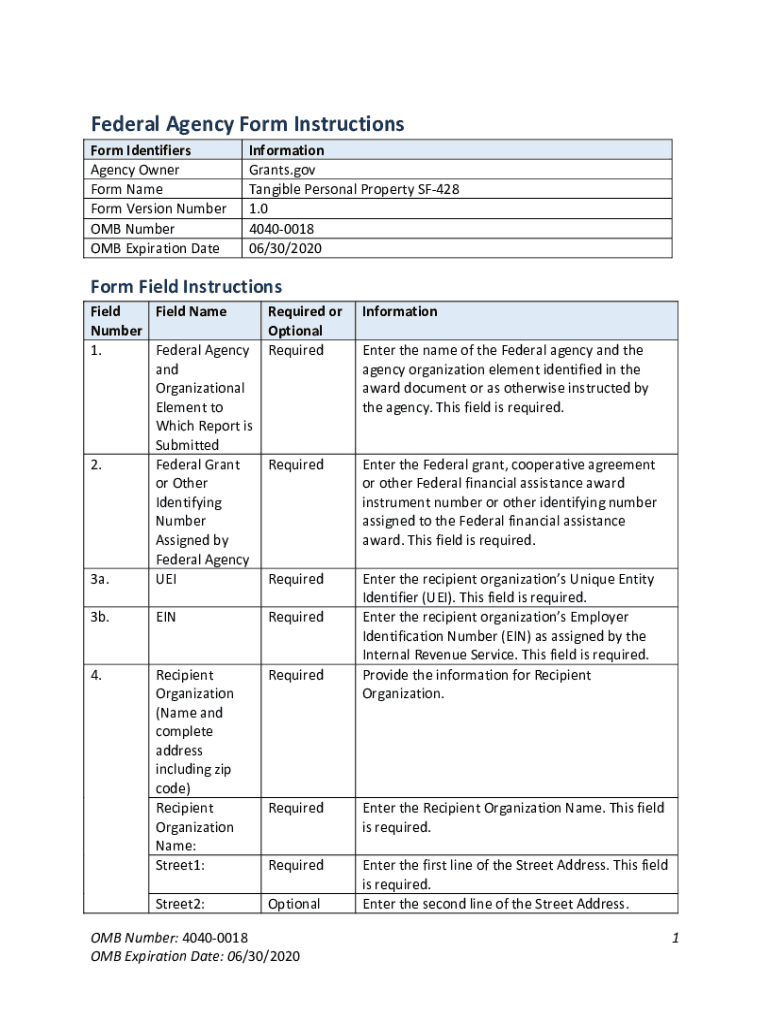 Federal Agency Form Instructions

| Form Identifiers | Information |
|---|---|
| Agency Owner | Grants.gov |
| Form Name | Tangible Personal Property SF-428 |
| Form Version Number | 1.0 |
| OMB Number | 4040-0018 |
| OMB Expiration Date | 06/30/2020 |

Form Field Instructions

| Field Number | Field Name | Required or Optional | Information |
|---|---|---|---|
| 1. | Federal Agency and Organizational Element to Which Report is Submitted | Required | Enter the name of the Federal agency and the agency organization element identified in the award document or as otherwise instructed by the agency. This field is required. |
| 2. | Federal Grant or Other Identifying Number Assigned by Federal Agency | Required | Enter the Federal grant, cooperative agreement or other Federal financial assistance award instrument number or other identifying number assigned to the Federal financial assistance award. This field is required. |
| 3a. | UEI | Required | Enter the recipient organization's Unique Entity Identifier (UEI). This field is required. |
| 3b. | EIN | Required | Enter the recipient organization's Employer Identification Number (EIN) as assigned by the Internal Revenue Service. This field is required. |
| 4. | Recipient Organization (Name and complete address including zip code) | Required | Provide the information for Recipient Organization. |
| | Recipient Organization Name: | Required | Enter the Recipient Organization Name. This field is required. |
| | Street1: | Required | Enter the first line of the Street Address. This field is required. |
| | Street2: | Optional | Enter the second line of the Street Address. |

OMB Number: 4040-0018
OMB Expiration Date: 06/30/2020
1